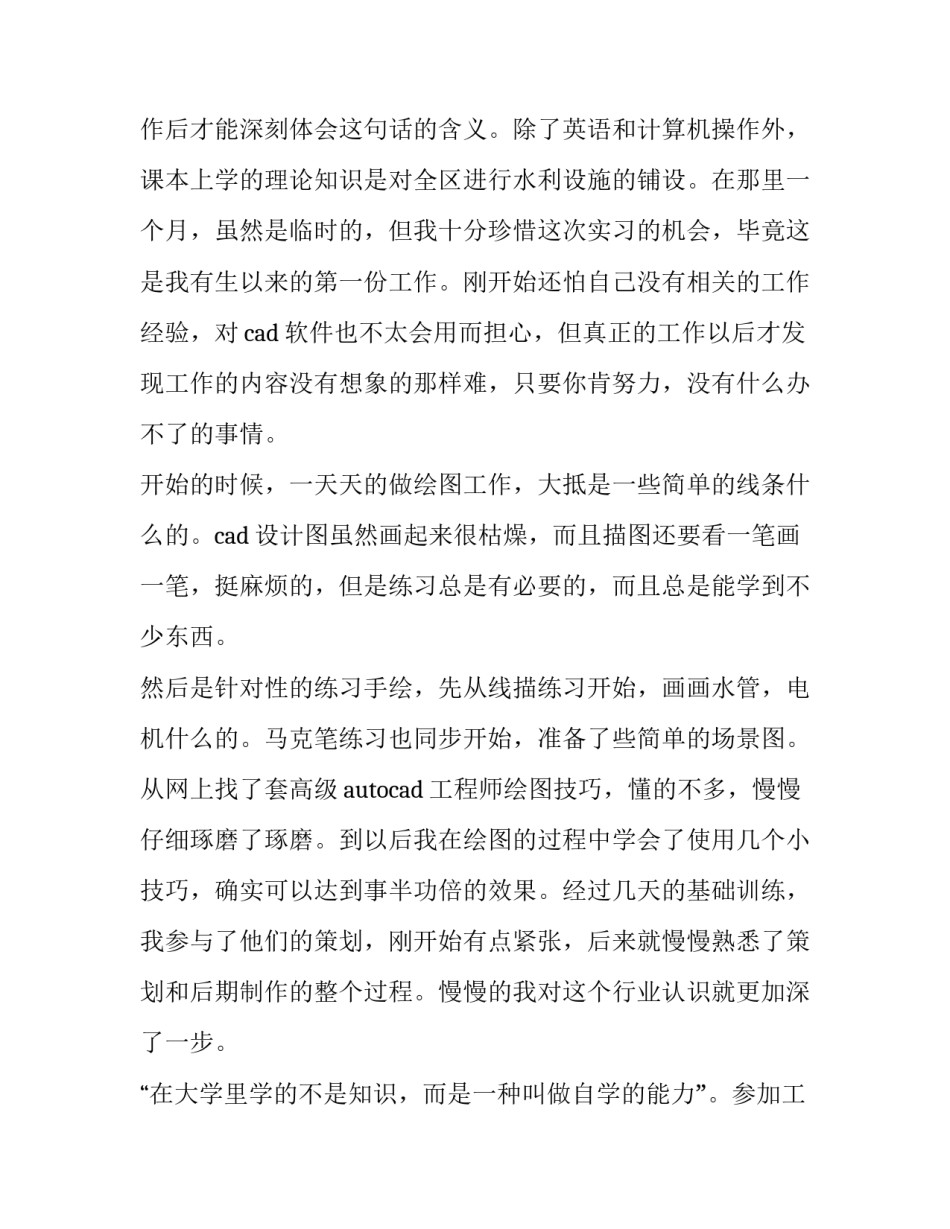 作后才能深刻体会这句话的含义。除了英语和计算机操作外，课本上学的理论知识是对全区进行水利设施的铺设。在那里一个月，虽然是临时的，但我十分珍惜这次实习的机会，毕竟这是我有生以来的第一份工作。刚开始还怕自己没有相关的工作经验，对cad软件也不太会用而担心，但真正的工作以后才发现工作的内容没有想象的那样难，只要你肯努力，没有什么办不了的事情。

开始的时候，一天天的做绘图工作，大抵是一些简单的线条什么的。cad设计图虽然画起来很枯燥，而且描图还要看一笔画一笔，挺麻烦的，但是练习总是有必要的，而且总是能学到不少东西。

然后是针对性的练习手绘，先从线描练习开始，画画水管，电机什么的。马克笔练习也同步开始，准备了些简单的场景图。从网上找了套高级autocad工程师绘图技巧，懂的不多，慢慢仔细琢磨了琢磨。到以后我在绘图的过程中学会了使用几个小技巧，确实可以达到事半功倍的效果。经过几天的基础训练，我参与了他们的策划，刚开始有点紧张，后来就慢慢熟悉了策划和后期制作的整个过程。慢慢的我对这个行业认识就更加深了一步。

“在大学里学的不是知识，而是一种叫做自学的能力”。参加工